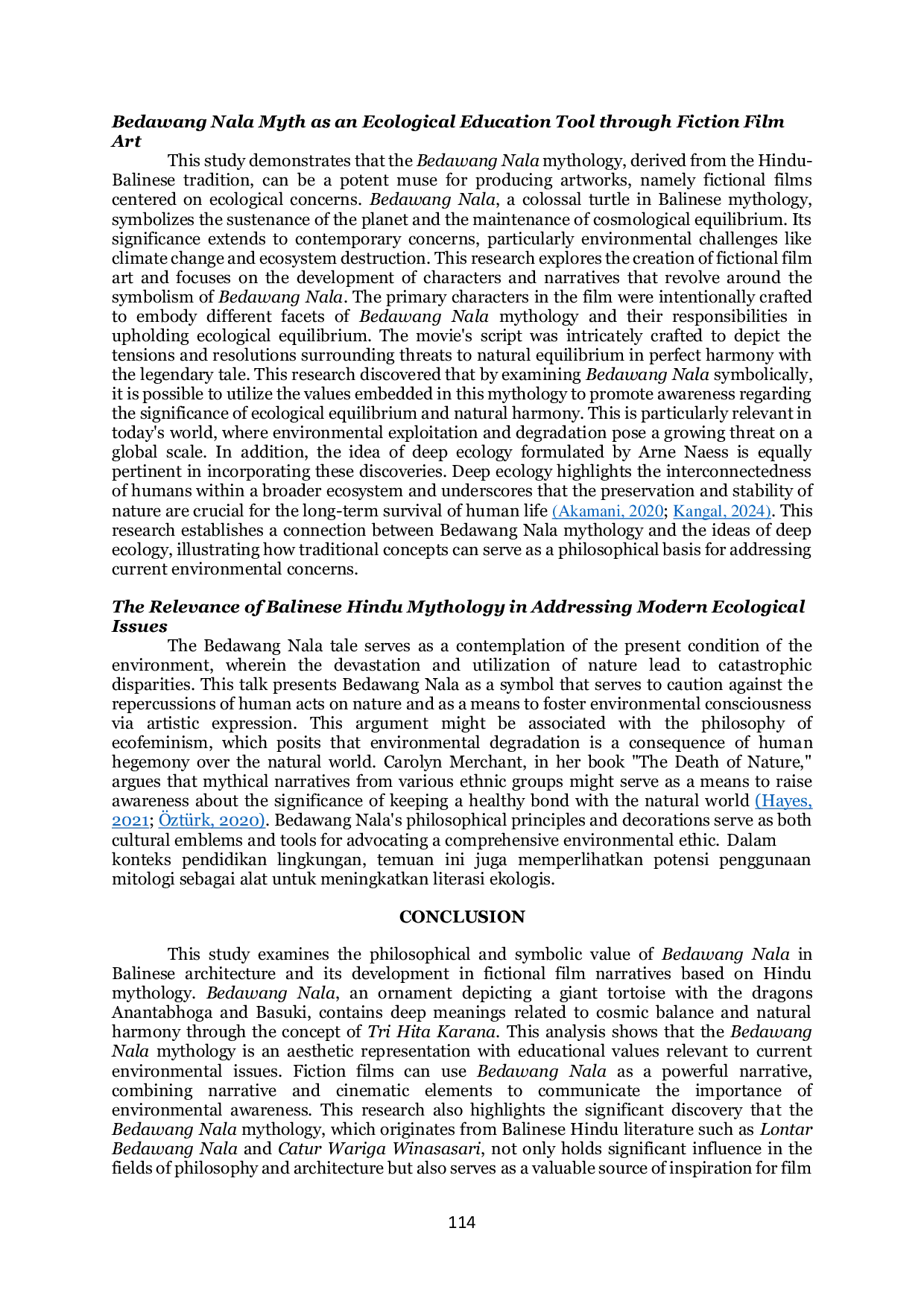 Bedawang Nala Myth as an Ecological Education Tool through Fiction Film Art

This study demonstrates that the Bedawang Nala mythology, derived from the Hindu-Balinese tradition, can be a potent muse for producing artworks, namely fictional films centered on ecological concerns. Bedawang Nala, a colossal turtle in Balinese mythology, symbolizes the sustenance of the planet and the maintenance of cosmological equilibrium. Its significance extends to contemporary concerns, particularly environmental challenges like climate change and ecosystem destruction. This research explores the creation of fictional film art and focuses on the development of characters and narratives that revolve around the symbolism of Bedawang Nala. The primary characters in the film were intentionally crafted to embody different facets of Bedawang Nala mythology and their responsibilities in upholding ecological equilibrium. The movie's script was intricately crafted to depict the tensions and resolutions surrounding threats to natural equilibrium in perfect harmony with the legendary tale. This research discovered that by examining Bedawang Nala symbolically, it is possible to utilize the values embedded in this mythology to promote awareness regarding the significance of ecological equilibrium and natural harmony. This is particularly relevant in today's world, where environmental exploitation and degradation pose a growing threat on a global scale. In addition, the idea of deep ecology formulated by Arne Naess is equally pertinent in incorporating these discoveries. Deep ecology highlights the interconnectedness of humans within a broader ecosystem and underscores that the preservation and stability of nature are crucial for the long-term survival of human life (Akamani, 2020; Kangal, 2024). This research establishes a connection between Bedawang Nala mythology and the ideas of deep ecology, illustrating how traditional concepts can serve as a philosophical basis for addressing current environmental concerns.

The Relevance of Balinese Hindu Mythology in Addressing Modern Ecological Issues

The Bedawang Nala tale serves as a contemplation of the present condition of the environment, wherein the devastation and utilization of nature lead to catastrophic disparities. This talk presents Bedawang Nala as a symbol that serves to caution against the repercussions of human acts on nature and as a means to foster environmental consciousness via artistic expression. This argument might be associated with the philosophy of ecofeminism, which posits that environmental degradation is a consequence of human hegemony over the natural world. Carolyn Merchant, in her book "The Death of Nature," argues that mythical narratives from various ethnic groups might serve as a means to raise awareness about the significance of keeping a healthy bond with the natural world (Hayes, 2021; Öztürk, 2020). Bedawang Nala's philosophical principles and decorations serve as both cultural emblems and tools for advocating a comprehensive environmental ethic. Dalam konteks pendidikan lingkungan, temuan ini juga memperlihatkan potensi penggunaan mitologi sebagai alat untuk meningkatkan literasi ekologis.

CONCLUSION

This study examines the philosophical and symbolic value of Bedawang Nala in Balinese architecture and its development in fictional film narratives based on Hindu mythology. Bedawang Nala, an ornament depicting a giant tortoise with the dragons Anantabhoga and Basuki, contains deep meanings related to cosmic balance and natural harmony through the concept of Tri Hita Karana. This analysis shows that the Bedawang Nala mythology is an aesthetic representation with educational values relevant to current environmental issues. Fiction films can use Bedawang Nala as a powerful narrative, combining narrative and cinematic elements to communicate the importance of environmental awareness. This research also highlights the significant discovery that the Bedawang Nala mythology, which originates from Balinese Hindu literature such as Lontar Bedawang Nala and Catur Wariga Winasasari, not only holds significant influence in the fields of philosophy and architecture but also serves as a valuable source of inspiration for film

114